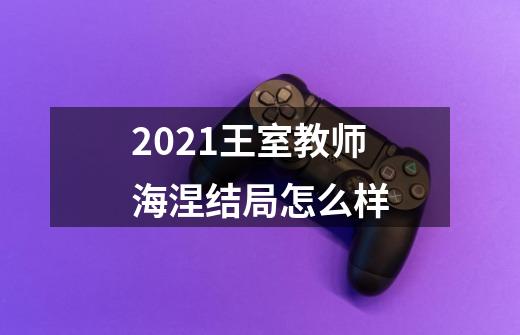 2021王室教师
海涅结局怎么样